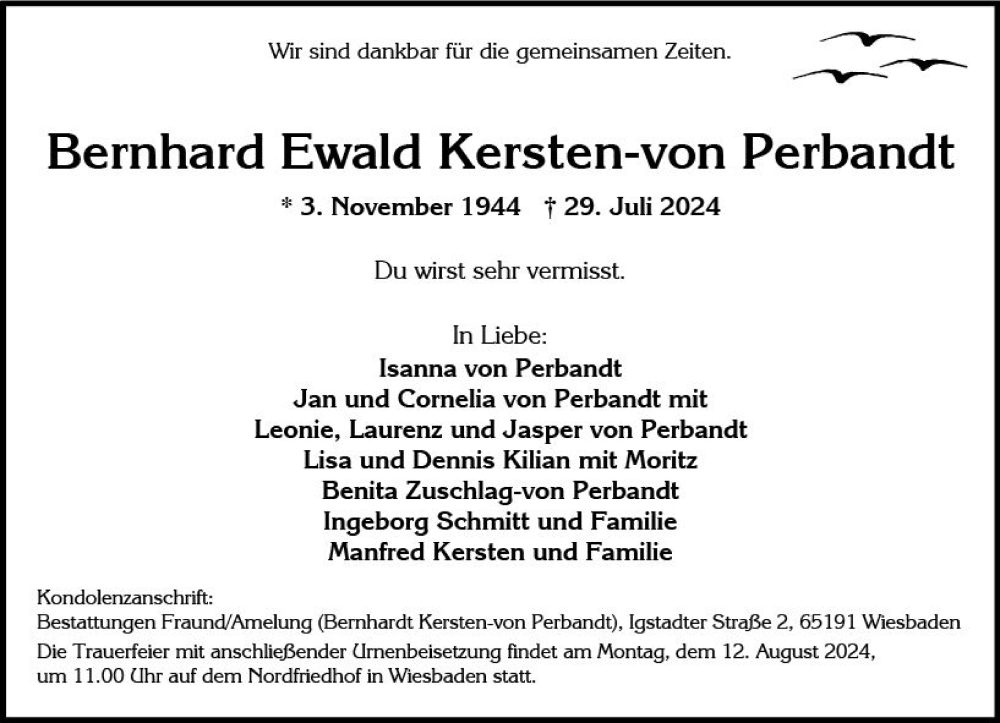 Wir sind dankbar für die gemeinsamen Zeiten.

Bernhard Ewald Kersten-von Perbandt

* 3. November 1944 † 29. Juli 2024

Du wirst sehr vermisst.

In Liebe:
Isanna von Perbandt
Jan und Cornelia von Perbandt mit
Leonie, Laurenz und Jasper von Perbandt
Lisa und Dennis Kilian mit Moritz
Benita Zuschlag-von Perbandt
Ingeborg Schmitt und Familie
Manfred Kersten und Familie

Kondolenzanschrift:
Bestattungen Fraund/Amelung (Bernhardt Kersten-von Perbandt), Igstadter Straße 2, 65191 Wiesbaden
Die Trauerfeier mit anschließender Urnenbeisetzung findet am Montag, dem 12. August 2024, um 11.00 Uhr auf dem Nordfriedhof in Wiesbaden statt.